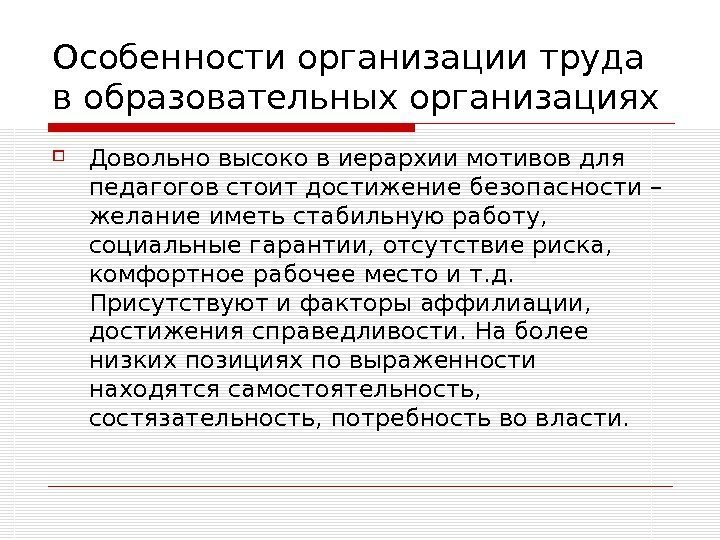 Особенности организации труда в образовательных организациях

☐ Довольно высоко в иерархии мотивов для педагогов стоит достижение безопасности – желание иметь стабильную работу, социальные гарантии, отсутствие риска, комфортное рабочее место и т.д. Присутствуют и факторы аффилиации, достижения справедливости. На более низких позициях по выраженности находятся самостоятельность, состязательность, потребность во власти.